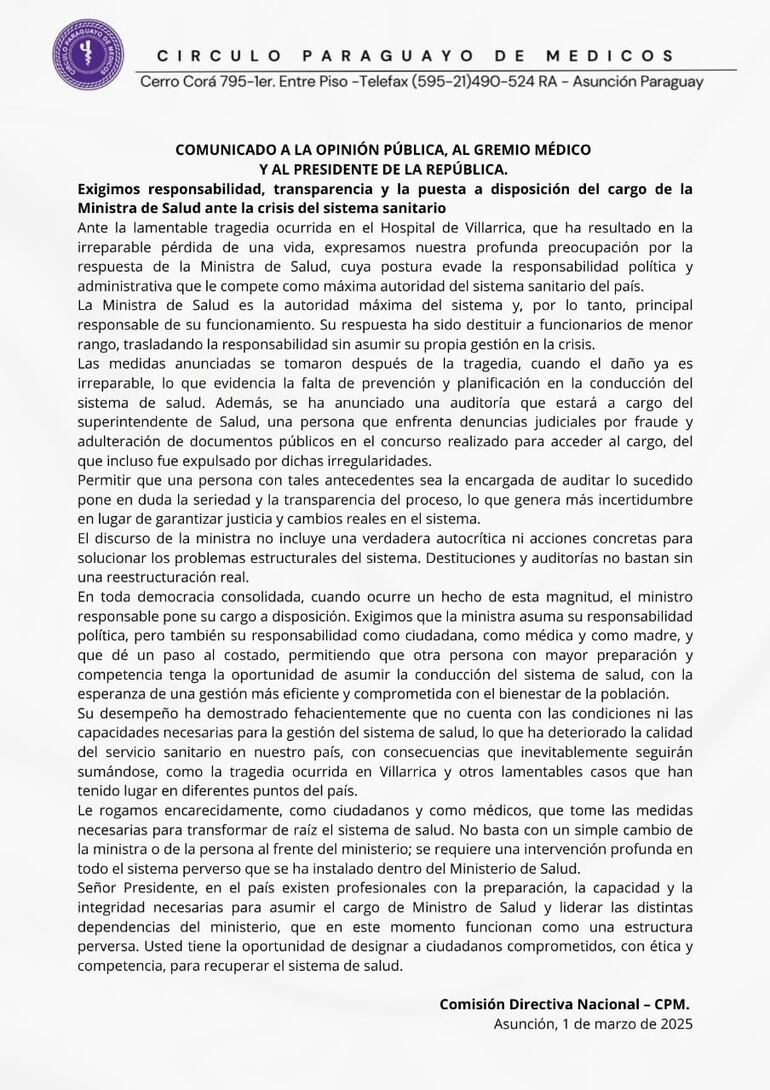 CIRCULO PARAGUAYO DE MEDICOS
Cerro Corá 795-1er. Entre Piso -Telefax (595-21)490-524 RA - Asunción Paraguay

COMUNICADO A LA OPINIÓN PÚBLICA, AL GREMIO MÉDICO Y AL PRESIDENTE DE LA REPÚBLICA.

Exigimos responsabilidad, transparencia y la puesta a disposición del cargo de la Ministra de Salud ante la crisis del sistema sanitario

Ante la lamentable tragedia ocurrida en el Hospital de Villarrica, que ha resultado en la irreparable pérdida de una vida, expresamos nuestra profunda preocupación por la respuesta de la Ministra de Salud, cuya postura evade la responsabilidad política y administrativa que le compete como máxima autoridad del sistema sanitario del país.

La Ministra de Salud es la autoridad máxima del sistema y, por lo tanto, principal responsable de su funcionamiento. Su respuesta ha sido destituir a funcionarios de menor rango, trasladando la responsabilidad sin asumir su propia gestión en la crisis.

Las medidas anunciadas se tomaron después de la tragedia, cuando el daño ya es irreparable, lo que evidencia la falta de prevención y planificación en la conducción del sistema de salud. Además, se ha anunciado una auditoría que estará a cargo del superintendente de Salud, una persona que enfrenta denuncias judiciales por fraude y adulteración de documentos públicos en el concurso realizado para acceder al cargo, del que incluso fue expulsado por dichas irregularidades.

Permitir que una persona con tales antecedentes sea la encargada de auditar lo sucedido pone en duda la seriedad y la transparencia del proceso, lo que genera más incertidumbre en lugar de garantizar justicia y cambios reales en el sistema.

El discurso de la ministra no incluye una verdadera autocrítica ni acciones concretas para solucionar los problemas estructurales del sistema. Destituciones y auditorías no bastan sin una reestructuración real.

En toda democracia consolidada, cuando ocurre un hecho de esta magnitud, el ministro responsable pone su cargo a disposición. Exigimos que la ministra asuma su responsabilidad política, pero también su responsabilidad como ciudadana, como médica y como madre, y que dé un paso al costado, permitiendo que otra persona con mayor preparación y competencia tenga la oportunidad de asumir la conducción del sistema de salud, con la esperanza de una gestión más eficiente y comprometida con el bienestar de la población.

Su desempeño ha demostrado fehacientemente que no cuenta con las condiciones ni las capacidades necesarias para la gestión del sistema de salud, lo que ha deteriorado la calidad del servicio sanitario en nuestro país, con consecuencias que inevitablemente seguirán sumándose, como la tragedia ocurrida en Villarrica y otros lamentables casos que han tenido lugar en diferentes puntos del país.

Le rogamos encarecidamente, como ciudadanos y como médicos, que tome las medidas necesarias para transformar de raíz el sistema de salud. No basta con un simple cambio de la ministra o de la persona al frente del ministerio; se requiere una intervención profunda en todo el sistema perverso que se ha instalado dentro del Ministerio de Salud.

Señor Presidente, en el país existen profesionales con la preparación, la capacidad y la integridad necesarias para asumir el cargo de Ministro de Salud y liderar las distintas dependencias del ministerio, que en este momento funcionan como una estructura perversa. Usted tiene la oportunidad de designar a ciudadanos comprometidos, con ética y competencia, para recuperar el sistema de salud.

Comisión Directiva Nacional – CPM.
Asunción, 1 de marzo de 2025